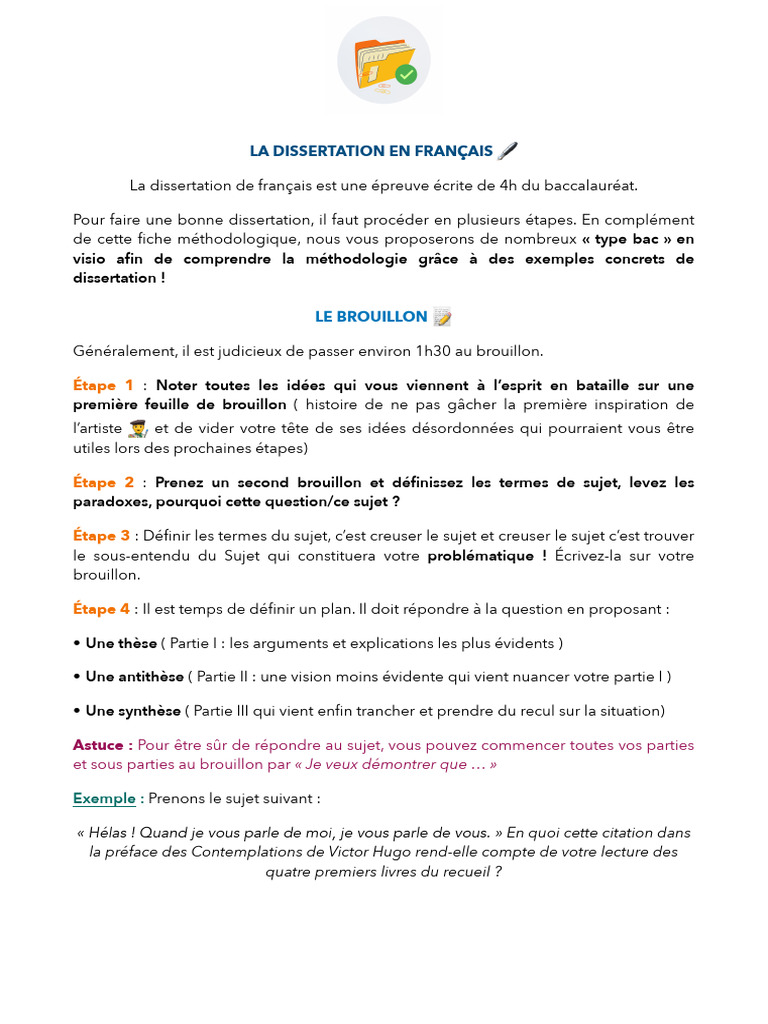 LA DISSERTATION EN FRANÇAIS

La dissertation de français est une épreuve écrite de 4h du baccalauréat.

Pour faire une bonne dissertation, il faut procéder en plusieurs étapes. En complément de cette fiche méthodologique, nous vous proposerons de nombreux « type bac » en visio afin de comprendre la méthodologie grâce à des exemples concrets de dissertation !

LE BROUILLON

Généralement, il est judicieux de passer environ 1h30 au brouillon.

Étape 1 : Noter toutes les idées qui vous viennent à l'esprit en bataille sur une première feuille de brouillon ( histoire de ne pas gâcher la première inspiration de l'artiste et de vider votre tête de ses idées désordonnées qui pourraient vous être utiles lors des prochaines étapes)

Étape 2 : Prenez un second brouillon et définissez les termes de sujet, levez les paradoxes, pourquoi cette question/ce sujet ?

Étape 3 : Définir les termes du sujet, c'est creuser le sujet et creuser le sujet c'est trouver le sous-entendu du Sujet qui constituera votre problématique ! Écrivez-la sur votre brouillon.

Étape 4 : Il est temps de définir un plan. Il doit répondre à la question en proposant :

• Une thèse ( Partie I : les arguments et explications les plus évidents )

• Une antithèse ( Partie II : une vision moins évidente qui vient nuancer votre partie I )

• Une synthèse ( Partie III qui vient enfin trancher et prendre du recul sur la situation)

Astuce : Pour être sûr de répondre au sujet, vous pouvez commencer toutes vos parties et sous parties au brouillon par « Je veux démontrer que … »

Exemple : Prenons le sujet suivant :

« Hélas ! Quand je vous parle de moi, je vous parle de vous. » En quoi cette citation dans la préface des Contemplations de Victor Hugo rend-elle compte de votre lecture des quatre premiers livres du recueil ?